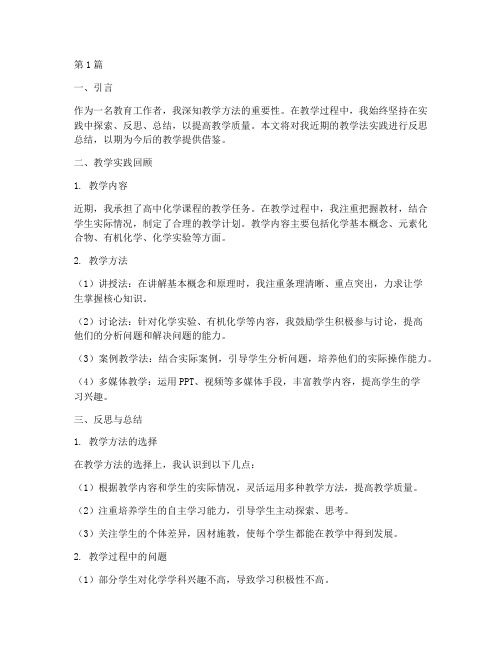 第1篇

一、引言

作为一名教育工作者，我深知教学方法的重要性。在教学过程中，我始终坚持在实践中探索、反思、总结，以提高教学质量。本文将对我近期的教学法实践进行反思总结，以期为今后的教学提供借鉴。

二、教学实践回顾

1. 教学内容

近期，我承担了高中化学课程的教学任务。在教学过程中，我注重把握教材，结合学生实际情况，制定了合理的教学计划。教学内容主要包括化学基本概念、元素化合物、有机化学、化学实验等方面。

2. 教学方法

（1）讲授法：在讲解基本概念和原理时，我注重条理清晰、重点突出，力求让学生掌握核心知识。

（2）讨论法：针对化学实验、有机化学等内容，我鼓励学生积极参与讨论，提高他们的分析问题和解决问题的能力。

（3）案例教学法：结合实际案例，引导学生分析问题，培养他们的实际操作能力。

（4）多媒体教学：运用PPT、视频等多媒体手段，丰富教学内容，提高学生的学习兴趣。

三、反思与总结

1. 教学方法的选择

在教学方法的选择上，我认识到以下几点：

（1）根据教学内容和学生的实际情况，灵活运用多种教学方法，提高教学质量。

（2）注重培养学生的自主学习能力，引导学生主动探索、思考。

（3）关注学生的个体差异，因材施教，使每个学生都能在教学中得到发展。

2. 教学过程中的问题

（1）部分学生对化学学科兴趣不高，导致学习积极性不高。